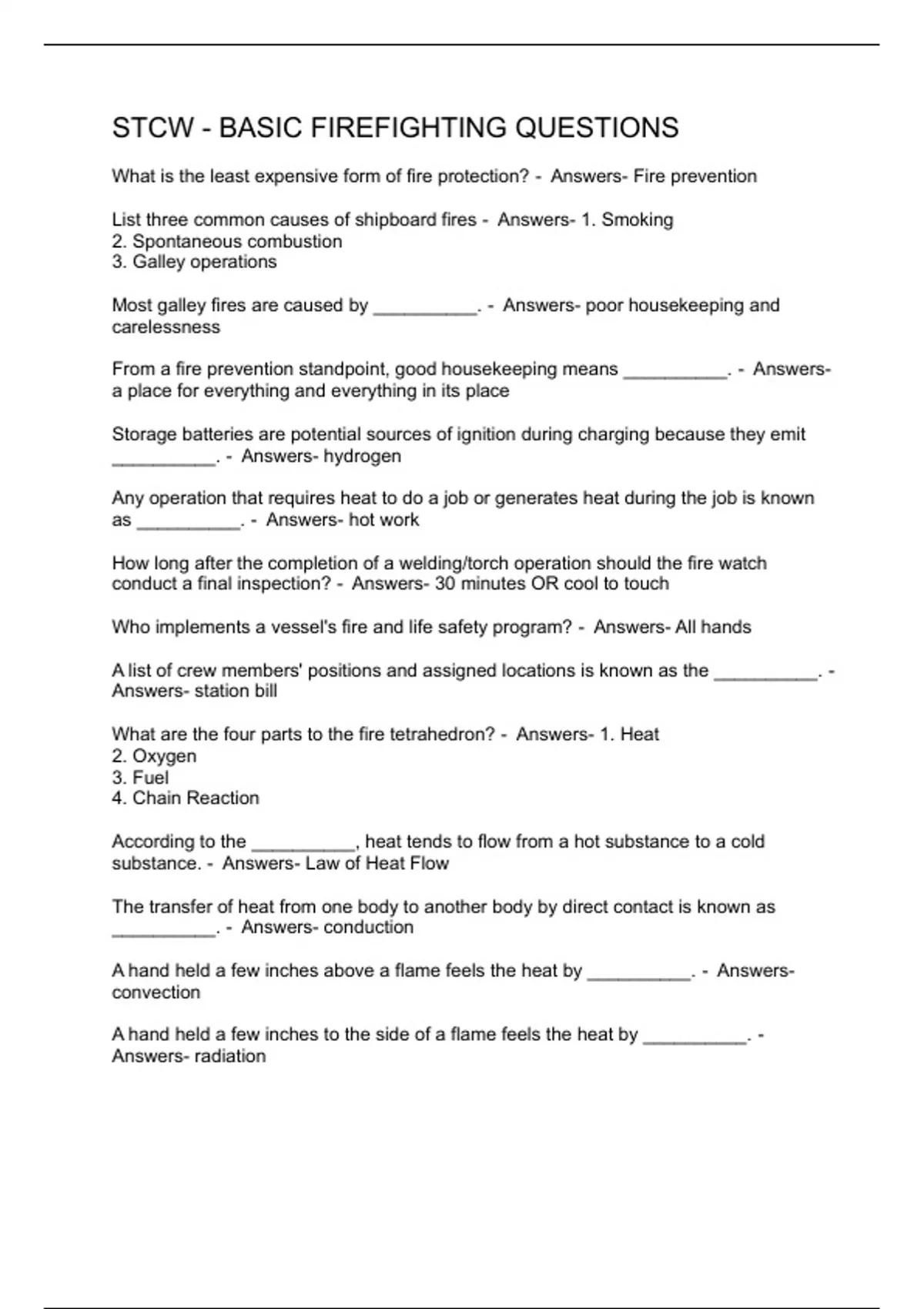 STCW - BASIC FIREFIGHTING QUESTIONS

What is the least expensive form of fire protection? - Answers- Fire prevention

List three common causes of shipboard fires - Answers- 1. Smoking
2. Spontaneous combustion
3. Galley operations

Most galley fires are caused by __________. - Answers- poor housekeeping and carelessness

From a fire prevention standpoint, good housekeeping means __________. - Answers- a place for everything and everything in its place

Storage batteries are potential sources of ignition during charging because they emit __________. - Answers- hydrogen

Any operation that requires heat to do a job or generates heat during the job is known as __________. - Answers- hot work

How long after the completion of a welding/torch operation should the fire watch conduct a final inspection? - Answers- 30 minutes OR cool to touch

Who implements a vessel's fire and life safety program? - Answers- All hands

A list of crew members' positions and assigned locations is known as the __________. - Answers- station bill

What are the four parts to the fire tetrahedron? - Answers- 1. Heat
2. Oxygen
3. Fuel
4. Chain Reaction

According to the __________, heat tends to flow from a hot substance to a cold substance. - Answers- Law of Heat Flow

The transfer of heat from one body to another body by direct contact is known as __________. - Answers- conduction

A hand held a few inches above a flame feels the heat by __________. - Answers- convection

A hand held a few inches to the side of a flame feels the heat by __________. - Answers- radiation